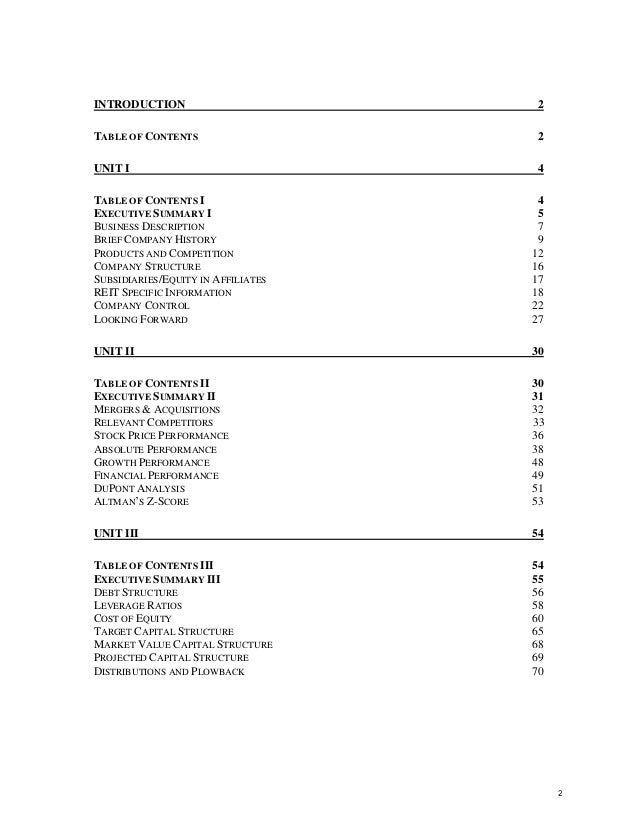 INTRODUCTION 2

TABLE OF CONTENTS 2

UNIT I 4

TABLE OF CONTENTS I 4
EXECUTIVE SUMMARY I 5
BUSINESS DESCRIPTION 7
BRIEF COMPANY HISTORY 9
PRODUCTS AND COMPETITION 12
COMPANY STRUCTURE 16
SUBSIDIARIES/EQUITY IN AFFILIATES 17
REIT SPECIFIC INFORMATION 18
COMPANY CONTROL 22
LOOKING FORWARD 27

UNIT II 30

TABLE OF CONTENTS II 30
EXECUTIVE SUMMARY II 31
MERGERS & ACQUISITIONS 32
RELEVANT COMPETITORS 33
STOCK PRICE PERFORMANCE 36
ABSOLUTE PERFORMANCE 38
GROWTH PERFORMANCE 48
FINANCIAL PERFORMANCE 49
DUPONT ANALYSIS 51
ALTMAN'S Z-SCORE 53

UNIT III 54

TABLE OF CONTENTS III 54
EXECUTIVE SUMMARY III 55
DEBT STRUCTURE 56
LEVERAGE RATIOS 58
COST OF EQUITY 60
TARGET CAPITAL STRUCTURE 65
MARKET VALUE CAPITAL STRUCTURE 68
PROJECTED CAPITAL STRUCTURE 69
DISTRIBUTIONS AND PLOWBACK 70

2